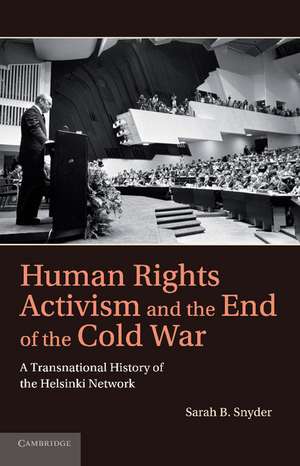 Human Rights Activism and the End of the Cold War

A Transnational History of the Helsinki Network

Sarah B. Snyder

CAMBRIDGE